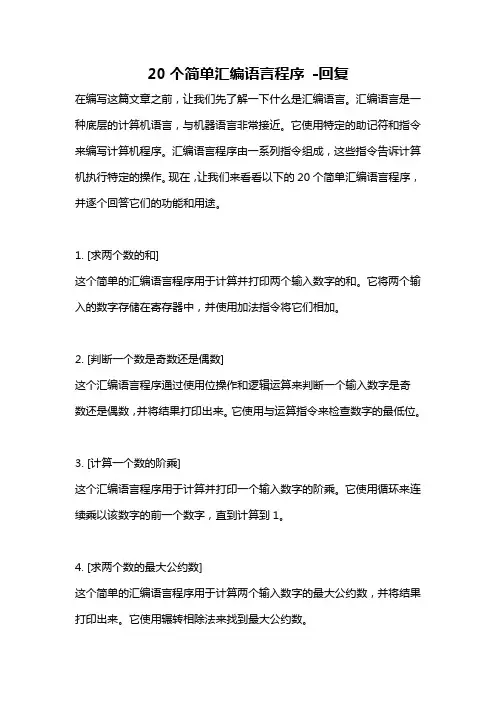 20 个简单汇编语言程序 -回复

在编写这篇文章之前，让我们先了解一下什么是汇编语言。汇编语言是一种底层的计算机语言，与机器语言非常接近。它使用特定的助记符和指令来编写计算机程序。汇编语言程序由一系列指令组成，这些指令告诉计算机执行特定的操作。现在，让我们来看看以下的 20 个简单汇编语言程序，并逐个回答它们的功能和用途。

1. [求两个数的和]

这个简单的汇编语言程序用于计算并打印两个输入数字的和。它将两个输入的数字存储在寄存器中，并使用加法指令将它们相加。

2. [判断一个数是奇数还是偶数]

这个汇编语言程序通过使用位操作和逻辑运算来判断一个输入数字是奇数还是偶数，并将结果打印出来。它使用与运算指令来检查数字的最低位。

3. [计算一个数的阶乘]

这个汇编语言程序用于计算并打印一个输入数字的阶乘。它使用循环来连续乘以该数字的前一个数字，直到计算到 1。

4. [求两个数的最大公约数]

这个简单的汇编语言程序用于计算两个输入数字的最大公约数，并将结果打印出来。它使用辗转相除法来找到最大公约数。